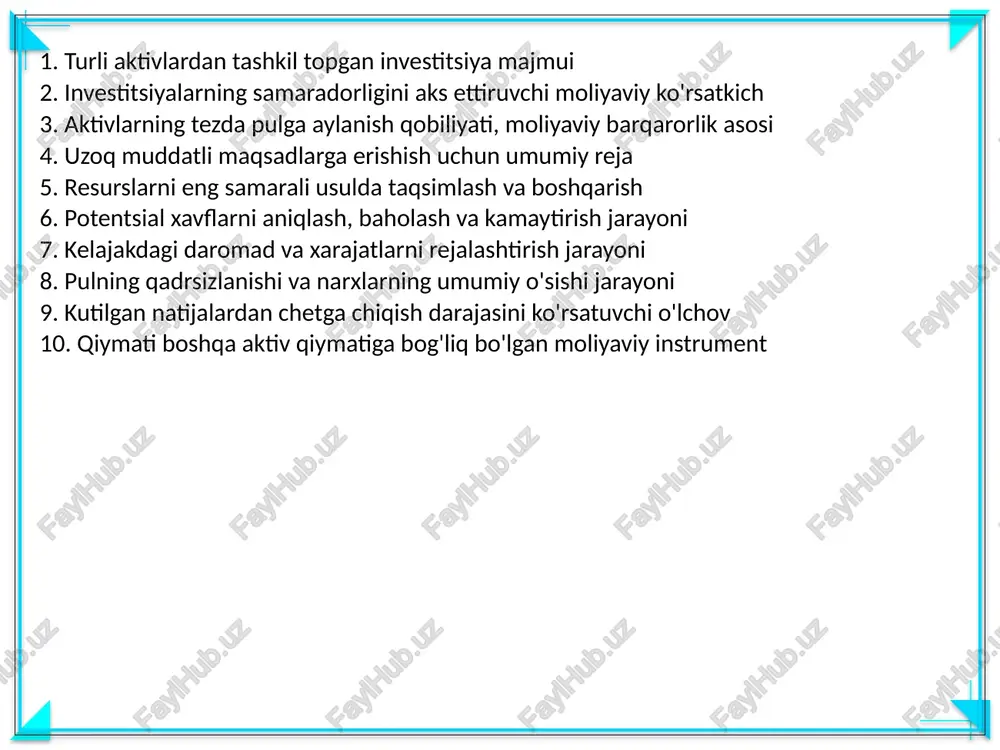 1. Turli aktivlardan tashkil topgan investitsiya majmui
2. Investitsiyalarning samaradorligini aks ettiruvchi moliyaviy ko'rsatkich
3. Aktivlarning tezda pulga aylanish qobiliyati, moliyaviy barqarorlik asosi
4. Uzoq muddatli maqsadlarga erishish uchun umumiy reja
5. Resurslarni eng samarali usulda taqsimlash va boshqarish
6. Potentsial xavflarni aniqlash, baholash va kamaytirish jarayoni
7. Kelajakdagi daromad va xarajatlarni rejalashtirish jarayoni
8. Pulning qadrsizlanishi va narxlarning umumiy o'sishi jarayoni
9. Kutilgan natijalardan chetga chiqish darajasini ko'rsatuvchi o'lchov
10. Qiymati boshqa aktiv qiymatiga bog'liq bo'lgan moliyaviy instrument

FaylHub.uz